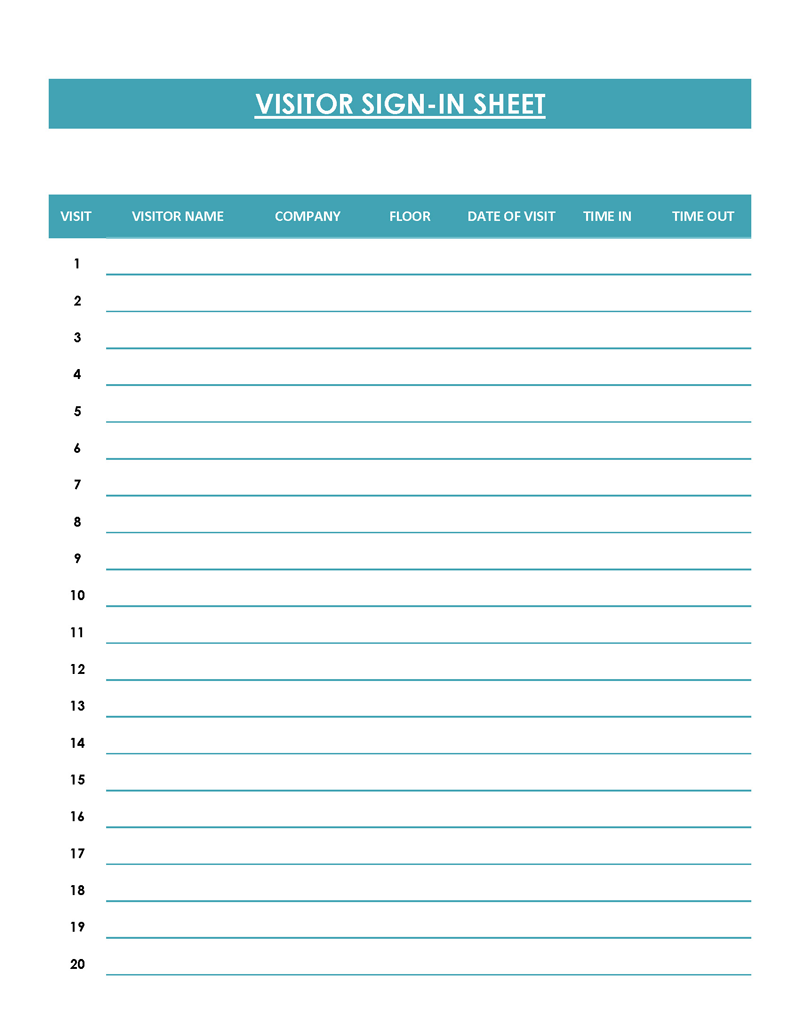 VISITOR SIGN-IN SHEET

| VISIT | VISITOR NAME | COMPANY | FLOOR | DATE OF VISIT | TIME IN | TIME OUT |
|---|---|---|---|---|---|---|
| 1 | | | | | | |
| 2 | | | | | | |
| 3 | | | | | | |
| 4 | | | | | | |
| 5 | | | | | | |
| 6 | | | | | | |
| 7 | | | | | | |
| 8 | | | | | | |
| 9 | | | | | | |
| 10 | | | | | | |
| 11 | | | | | | |
| 12 | | | | | | |
| 13 | | | | | | |
| 14 | | | | | | |
| 15 | | | | | | |
| 16 | | | | | | |
| 17 | | | | | | |
| 18 | | | | | | |
| 19 | | | | | | |
| 20 | | | | | | |